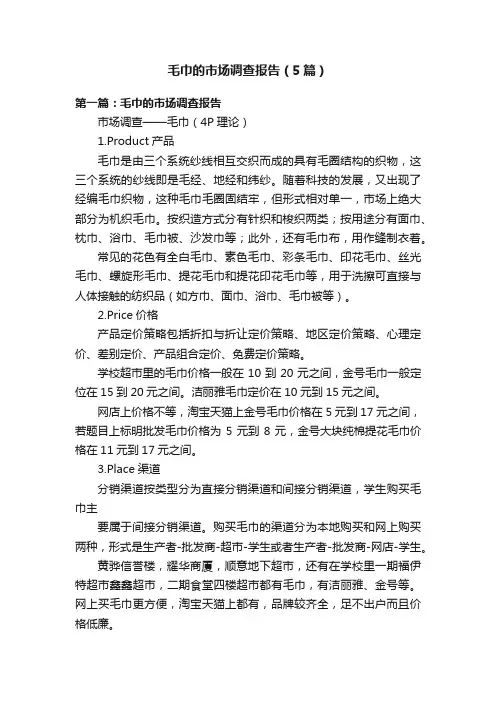 毛巾的市场调查报告（5篇）

第一篇：毛巾的市场调查报告

市场调查——毛巾（4P理论）

1.Product 产品

毛巾是由三个系统纱线相互交织而成的具有毛圈结构的织物，这三个系统的纱线即是毛经、地经和纬纱。随着科技的发展，又出现了经编毛巾织物，这种毛巾毛圈固结牢，但形式相对单一，市场上绝大部分为机织毛巾。按织造方式分有针织和梭织两类；按用途分有面巾、枕巾、浴巾、毛巾被、沙发巾等；此外，还有毛巾布，用作缝制衣着。

常见的花色有全白毛巾、素色毛巾、彩条毛巾、印花毛巾、丝光毛巾、螺旋形毛巾、提花毛巾和提花印花毛巾等，用于洗擦可直接与人体接触的纺织品（如方巾、面巾、浴巾、毛巾被等）。

2.Price 价格

产品定价策略包括折扣与折让定价策略、地区定价策略、心理定价、差别定价、产品组合定价、免费定价策略。

学校超市里的毛巾价格一般在 10 到 20 元之间，金号毛巾一般定位在 15 到 20 元之间。洁丽雅毛巾定价在 10 元到 15 元之间。

网店上价格不等，淘宝天猫上金号毛巾价格在 5 元到 17 元之间，若题目上标明批发毛巾价格为 5 元到 8 元，金号大块纯棉提花毛巾价格在 11 元到 17 元之间。

3.Place 渠道

分销渠道按类型分为直接分销渠道和间接分销渠道，学生购买毛巾主

要属于间接分销渠道。购买毛巾的渠道分为本地购买和网上购买两种，形式是生产者-批发商-超市-学生或者生产者-批发商-网店-学生。

黄骅信誉楼，耀华商厦，顺意地下超市，还有在学校里一期福伊特超市鑫鑫超市，二期食堂四楼超市都有毛巾，有洁丽雅、金号等。网上买毛巾更方便，淘宝天猫上都有，品牌较齐全，足不出户而且价格低廉。